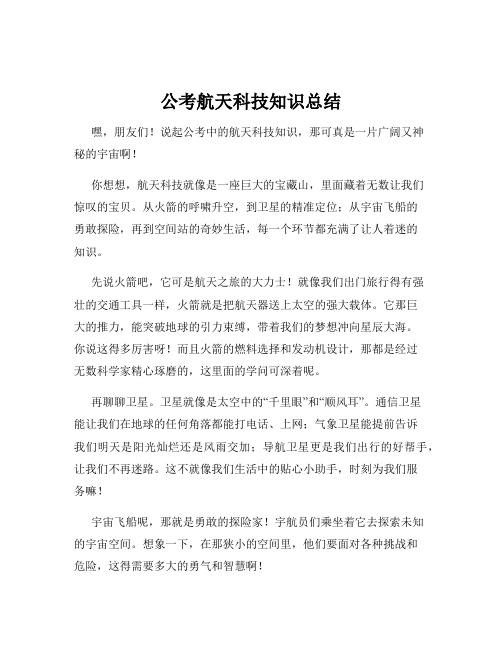 公考航天科技知识总结

嘿，朋友们！说起公考中的航天科技知识，那可真是一片广阔又神秘的宇宙啊！

你想想，航天科技就像是一座巨大的宝藏山，里面藏着无数让我们惊叹的宝贝。从火箭的呼啸升空，到卫星的精准定位；从宇宙飞船的勇敢探险，再到空间站的奇妙生活，每一个环节都充满了让人着迷的知识。

先说火箭吧，它可是航天之旅的大力士！就像我们出门旅行得有强壮的交通工具一样，火箭就是把航天器送上太空的强大载体。它那巨大的推力，能突破地球的引力束缚，带着我们的梦想冲向星辰大海。你说这得多厉害呀！而且火箭的燃料选择和发动机设计，那都是经过无数科学家精心琢磨的，这里面的学问可深着呢。

再聊聊卫星。卫星就像是太空中的“千里眼”和“顺风耳”。通信卫星能让我们在地球的任何角落都能打电话、上网；气象卫星能提前告诉我们明天是阳光灿烂还是风雨交加；导航卫星更是我们出行的好帮手，让我们不再迷路。这不就像我们生活中的贴心小助手，时刻为我们服务嘛！

宇宙飞船呢，那就是勇敢的探险家！宇航员们乘坐着它去探索未知的宇宙空间。想象一下，在那狭小的空间里，他们要面对各种挑战和危险，这得需要多大的勇气和智慧啊！